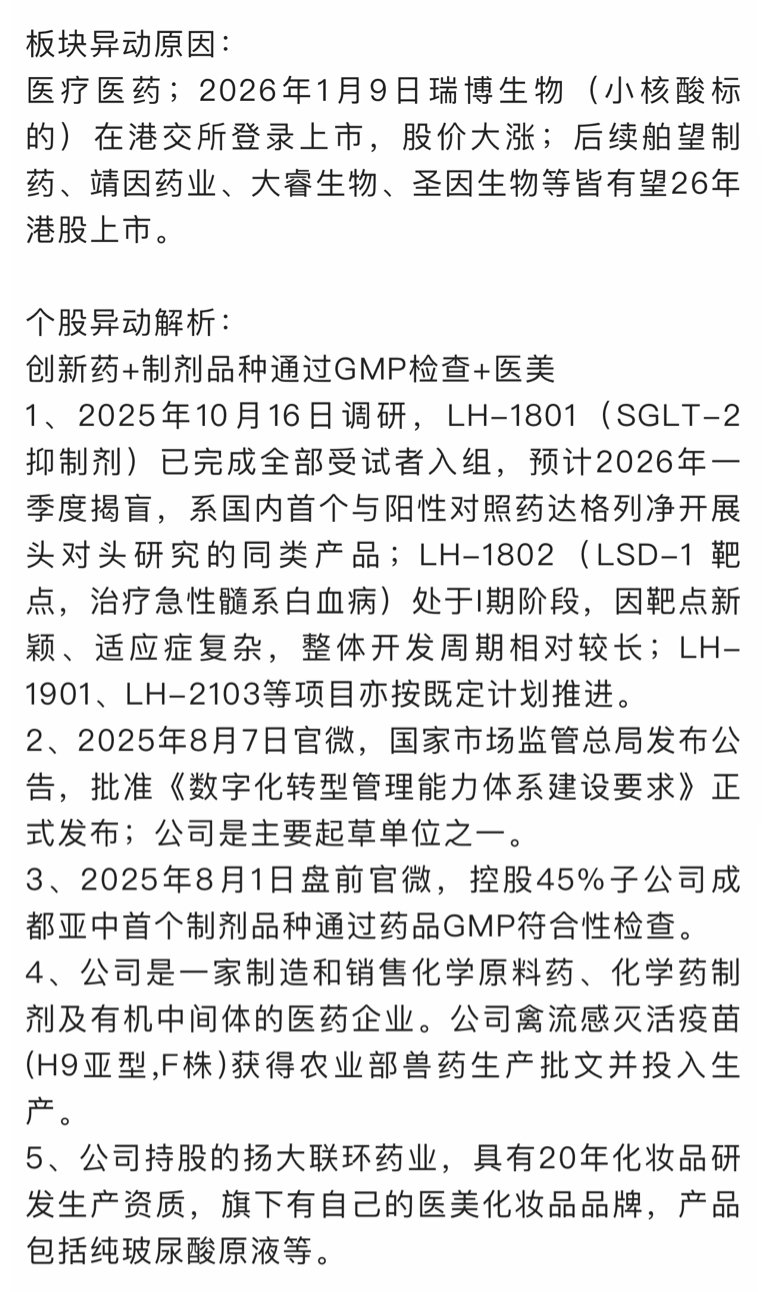 板块异动原因：
医疗医药；2026年1月9日瑞博生物（小核酸标的）在港交所登录上市，股价大涨；后续舶望制药、靖因药业、大睿生物、圣因生物等皆有望26年港股上市。

个股异动解析：
创新药+制剂品种通过GMP检查+医美
1、2025年10月16日调研，LH-1801（SGLT-2抑制剂）已完成全部受试者入组，预计2026年一季度揭盲，系国内首个与阳性对照药达格列净开展头对头研究的同类产品；LH-1802（LSD-1 靶点，治疗急性髓系白血病）处于I期阶段，因靶点新颖、适应症复杂，整体开发周期相对较长；LH-1901、LH-2103等项目亦按既定计划推进。
2、2025年8月7日官微，国家市场监管总局发布公告，批准《数字化转型管理能力体系建设要求》正式发布；公司是主要起草单位之一。
3、2025年8月1日盘前官微，控股45%子公司成都亚中首个制剂品种通过药品GMP符合性检查。
4、公司是一家制造和销售化学原料药、化学药制剂及有机中间体的医药企业。公司禽流感灭活疫苗(H9亚型,F株)获得农业部兽药生产批文并投入生产。
5、公司持股的扬大联环药业，具有20年化妆品研发生产资质，旗下有自己的医美化妆品品牌，产品包括纯玻尿酸原液等。